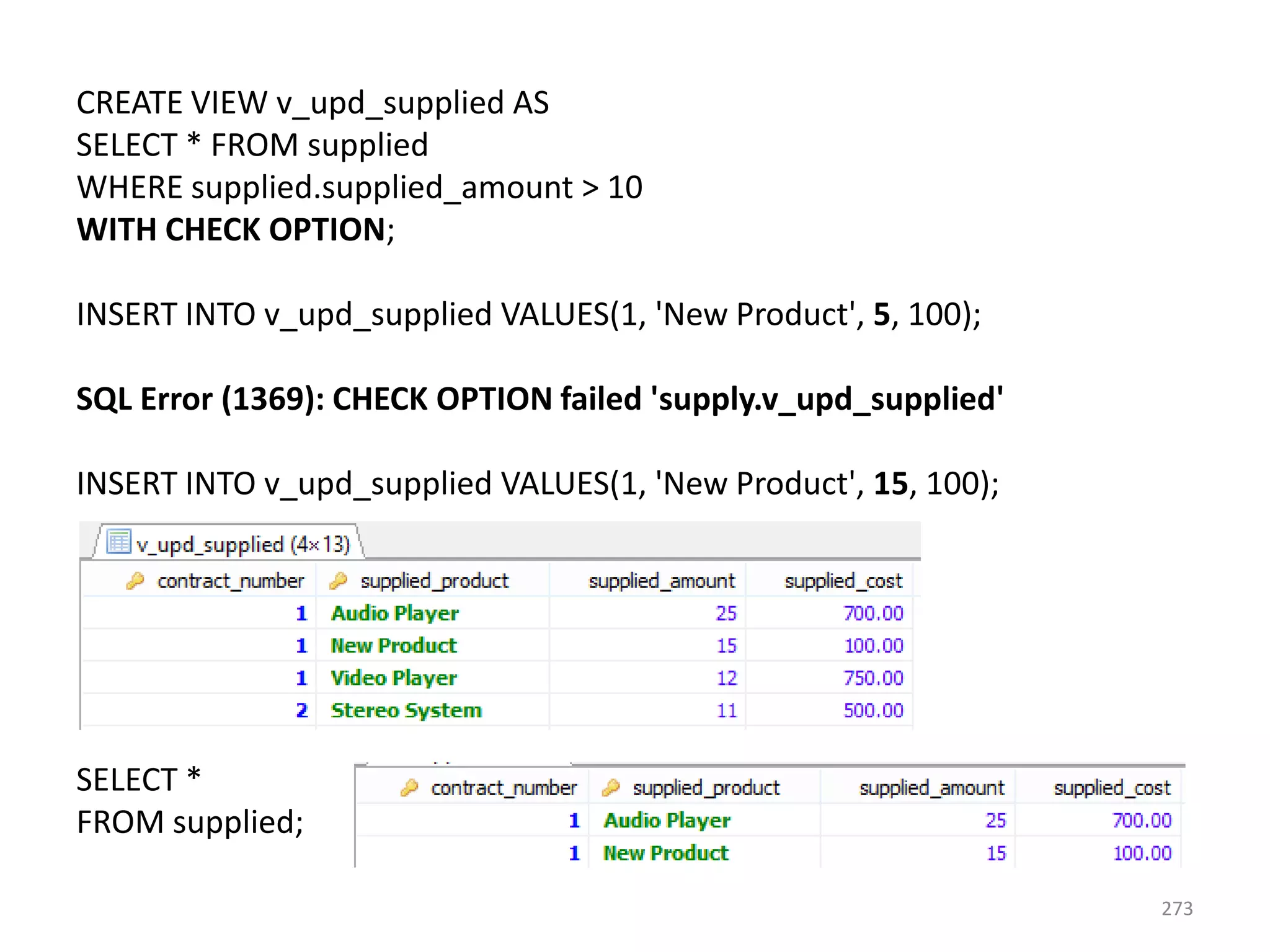 CREATE VIEW v_upd_supplied AS
SELECT * FROM supplied
WHERE supplied.supplied_amount > 10
WITH CHECK OPTION;

INSERT INTO v_upd_supplied VALUES(1, 'New Product', 5, 100);

SQL Error (1369): CHECK OPTION failed 'supply.v_upd_supplied'

INSERT INTO v_upd_supplied VALUES(1, 'New Product', 15, 100);

v_upd_supplied (4×13)

| contract_number | supplied_product | supplied_amount | supplied_cost |
|---|---|---|---|
| 1 | Audio Player | 25 | 700.00 |
| 1 | New Product | 15 | 100.00 |
| 1 | Video Player | 12 | 750.00 |
| 2 | Stereo System | 11 | 500.00 |

SELECT *
FROM supplied;

| contract_number | supplied_product | supplied_amount | supplied_cost |
|---|---|---|---|
| 1 | Audio Player | 25 | 700.00 |
| 1 | New Product | 15 | 100.00 |

273